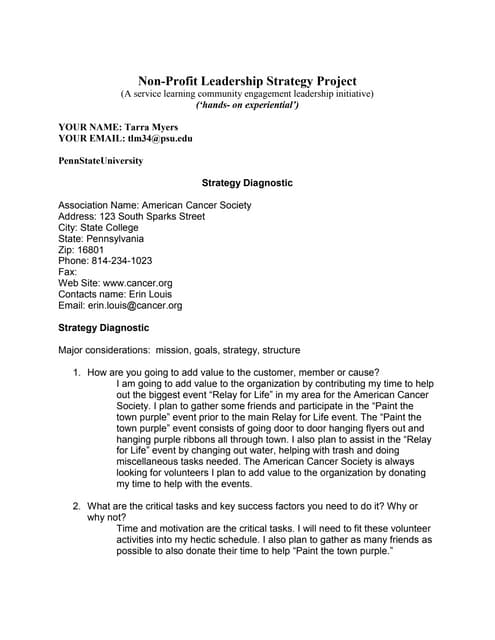 Non-Profit Leadership Strategy Project
(A service learning community engagement leadership initiative)
('hands- on experiential')

YOUR NAME: Tarra Myers
YOUR EMAIL: tlm34@psu.edu

PennStateUniversity

Strategy Diagnostic

Association Name: American Cancer Society
Address: 123 South Sparks Street
City: State College
State: Pennsylvania
Zip: 16801
Phone: 814-234-1023
Fax:
Web Site: www.cancer.org
Contacts name: Erin Louis
Email: erin.louis@cancer.org

Strategy Diagnostic

Major considerations: mission, goals, strategy, structure

1. How are you going to add value to the customer, member or cause?
I am going to add value to the organization by contributing my time to help out the biggest event "Relay for Life" in my area for the American Cancer Society. I plan to gather some friends and participate in the "Paint the town purple" event prior to the main Relay for Life event. The "Paint the town purple" event consists of going door to door hanging flyers out and hanging purple ribbons all through town. I also plan to assist in the "Relay for Life" event by changing out water, helping with trash and doing miscellaneous tasks needed. The American Cancer Society is always looking for volunteers I plan to add value to the organization by donating my time to help with the events.

2. What are the critical tasks and key success factors you need to do it? Why or why not?
Time and motivation are the critical tasks. I will need to fit these volunteer activities into my hectic schedule. I also plan to gather as many friends as possible to also donate their time to help "Paint the town purple."